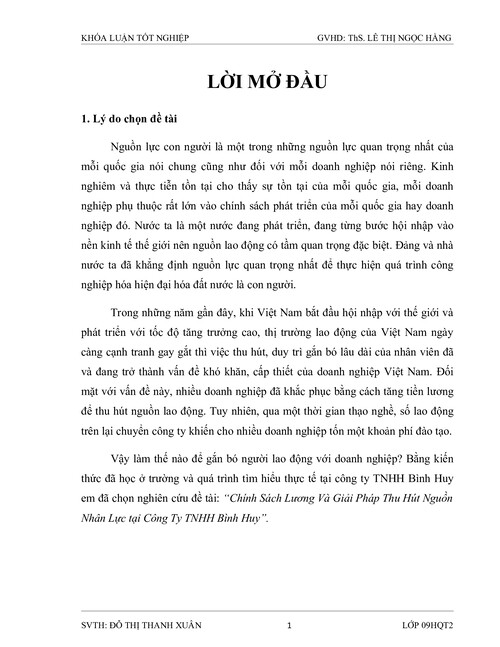 KHÓA LUẬN TỐT NGHIỆP GVHD: ThS. LÊ THỊ NGỌC HẰNG

LỜI MỞ ĐẦU

1. Lý do chọn đề tài

Nguồn lực con người là một trong những nguồn lực quan trọng nhất của mỗi quốc gia nói chung cũng như đối với mỗi doanh nghiệp nói riêng. Kinh nghiêm và thực tiễn tồn tại cho thấy sự tồn tại của mỗi quốc gia, mỗi doanh nghiệp phụ thuộc rất lớn vào chính sách phát triển của mỗi quốc gia hay doanh nghiệp đó. Nước ta là một nước đang phát triển, đang từng bước hội nhập vào nền kinh tế thế giới nên nguồn lao động có tầm quan trọng đặc biệt. Đảng và nhà nước ta đã khẳng định nguồn lực quan trọng nhất để thực hiện quá trình công nghiệp hóa hiện đại hóa đất nước là con người.

Trong những năm gần đây, khi Việt Nam bắt đầu hội nhập với thế giới và phát triển với tốc độ tăng trưởng cao, thị trường lao động của Việt Nam ngày càng cạnh tranh gay gắt thì việc thu hút, duy trì gắn bó lâu dài của nhân viên đã và đang trở thành vấn đề khó khăn, cấp thiết của doanh nghiệp Việt Nam. Đối mặt với vấn đề này, nhiều doanh nghiệp đã khắc phục bằng cách tăng tiền lương để thu hút nguồn lao động. Tuy nhiên, qua một thời gian thạo nghề, số lao động trên lại chuyển công ty khiến cho nhiều doanh nghiệp tốn một khoản phí đào tạo.

Vậy làm thế nào để gắn bó người lao động với doanh nghiệp? Bằng kiến thức đã học ở trường và quá trình tìm hiểu thực tế tại công ty TNHH Bình Huy em đã chọn nghiên cứu đề tài: "Chính Sách Lương Và Giải Pháp Thu Hút Nguồn Nhân Lực tại Công Ty TNHH Bình Huy".

SVTH: ĐỖ THỊ THANH XUÂN 1 LỚP 09HQT2